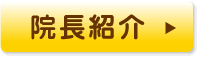 院長紹介 ▶